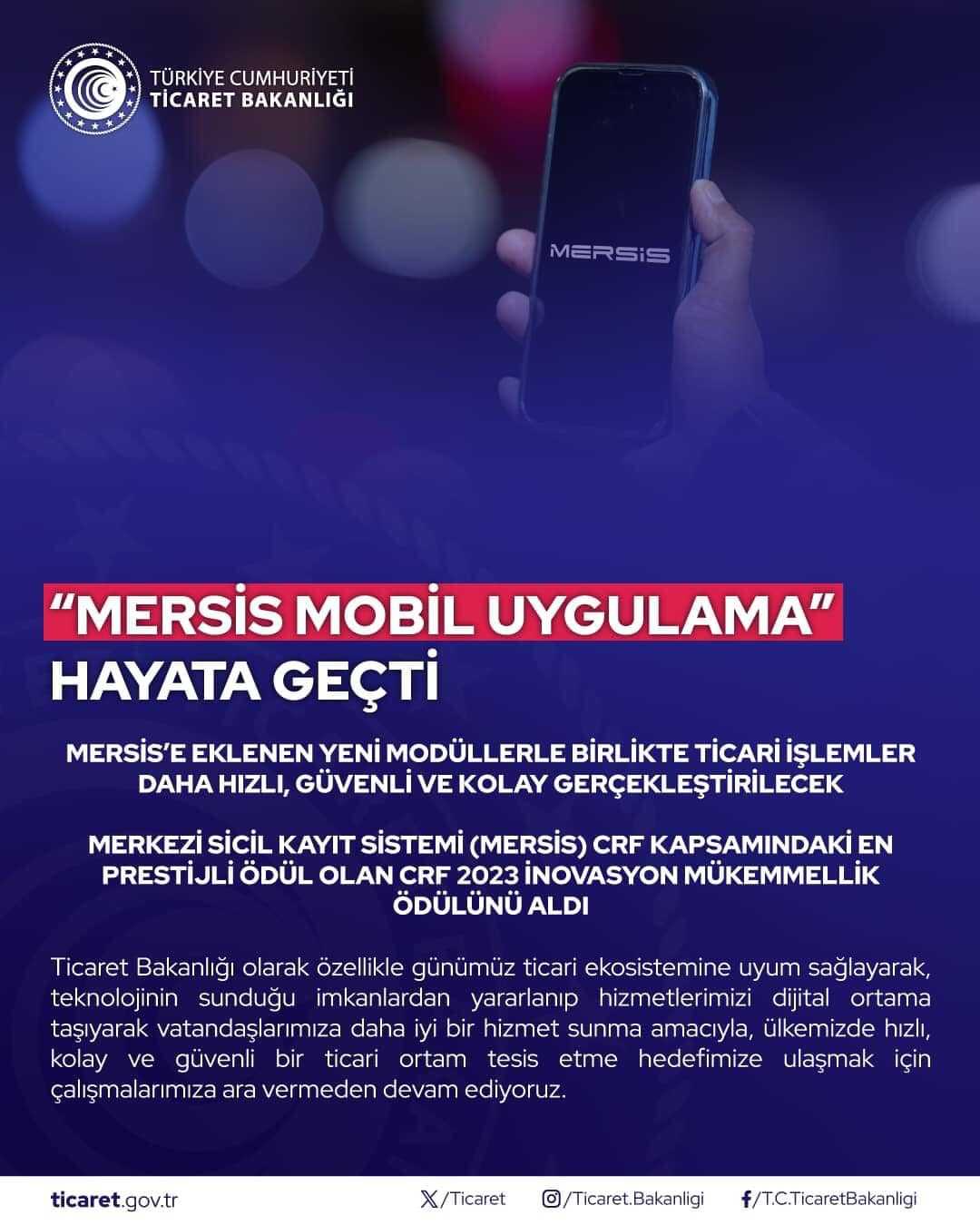 TÜRKİYE CUMHURİYETİ
TİCARET BAKANLIĞI

MERSİS

"MERSİS MOBİL UYGULAMA"
HAYATA GEÇTİ

MERSİS'E EKLENEN YENİ MODÜLLERLE BİRLİKTE TİCARİ İŞLEMLER DAHA HIZLI, GÜVENLİ VE KOLAY GERÇEKLEŞTİRİLECEK

MERKEZİ SİCİL KAYIT SİSTEMİ (MERSİS) CRF KAPSAMINDAKİ EN PRESTİJLİ ÖDÜL OLAN CRF 2023 İNOVASYON MÜKEMMELLİK ÖDÜLÜNÜ ALDI

Ticaret Bakanlığı olarak özellikle günümüz ticari ekosistemine uyum sağlayarak, teknolojinin sunduğu imkanlardan yararlanıp hizmetlerimizi dijital ortama taşıyarak vatandaşlarımıza daha iyi bir hizmet sunma amacıyla, ülkemizde hızlı, kolay ve güvenli bir ticari ortam tesis etme hedefimize ulaşmak için çalışmalarımıza ara vermeden devam ediyoruz.

ticaret.gov.tr
/Ticaret
/Ticaret.Bakanligi
/T.C.TicaretBakanligi